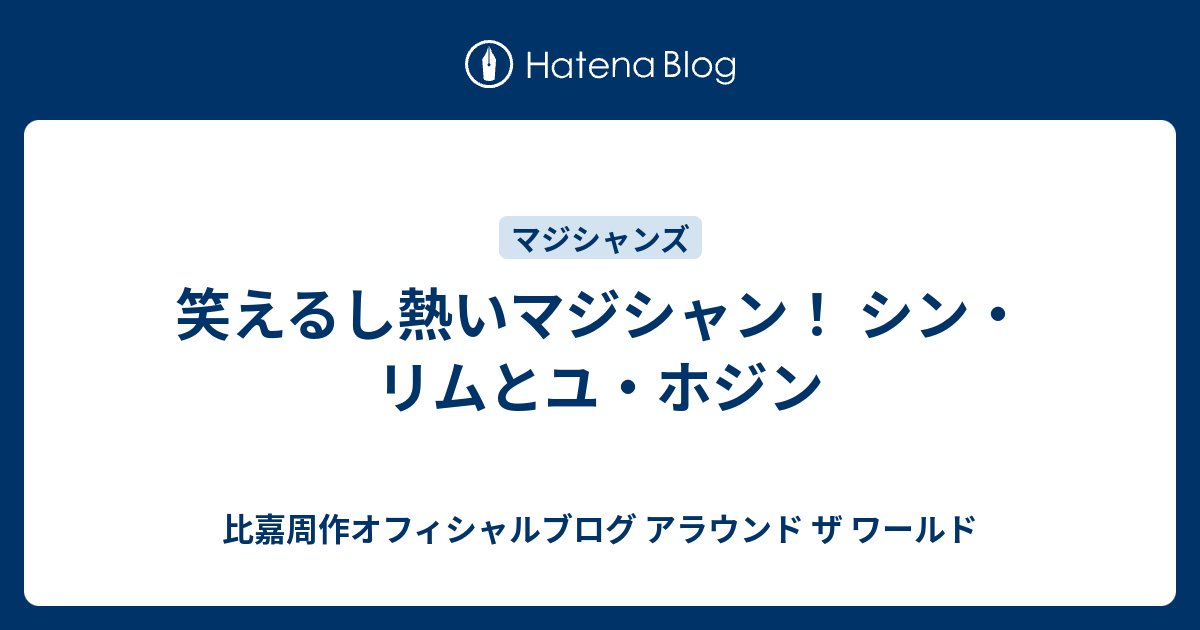 Hatena Blog

マジシャンズ

笑えるし熱いマジシャン！ シン・リムとユ・ホジン

比嘉周作オフィシャルブログ アラウンド ザ ワールド